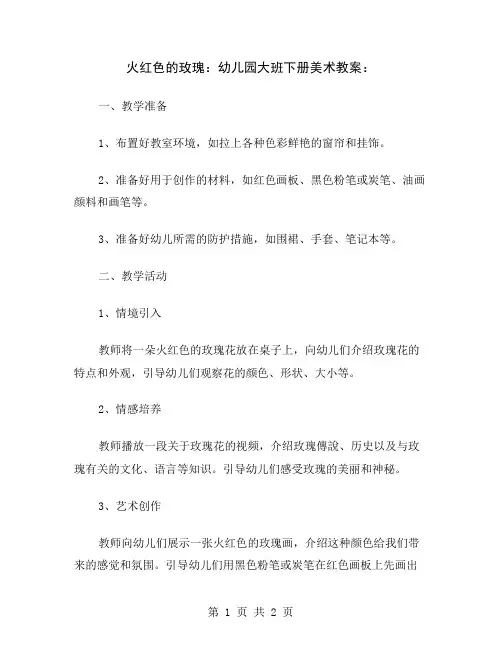 火红色的玫瑰：幼儿园大班下册美术教案：

一、教学准备

1、布置好教室环境，如拉上各种色彩鲜艳的窗帘和挂饰。

2、准备好用于创作的材料，如红色画板、黑色粉笔或炭笔、油画颜料和画笔等。

3、准备好幼儿所需的防护措施，如围裙、手套、笔记本等。

二、教学活动

1、情境引入

教师将一朵火红色的玫瑰花放在桌子上，向幼儿们介绍玫瑰花的特点和外观，引导幼儿们观察花的颜色、形状、大小等。

2、情感培养

教师播放一段关于玫瑰花的视频，介绍玫瑰傳說、历史以及与玫瑰有关的文化、语言等知识。引导幼儿们感受玫瑰的美丽和神秘。

3、艺术创作

教师向幼儿们展示一张火红色的玫瑰画，介绍这种颜色给我们带来的感觉和氛围。引导幼儿们用黑色粉笔或炭笔在红色画板上先画出

第 1 页 共 2 页